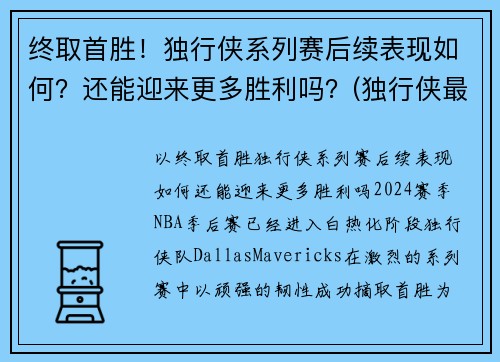 终取首胜！独行侠系列赛后续表现如何？还能迎来更多胜利吗？(独行侠最

以终取首胜独行侠系列赛后续表现如何还能迎来更多胜利吗2024赛季NBA季后赛已经进入白热化阶段独行侠队DallasMavericks在激烈的系列赛中以顽强的韧性成功摘取首胜为